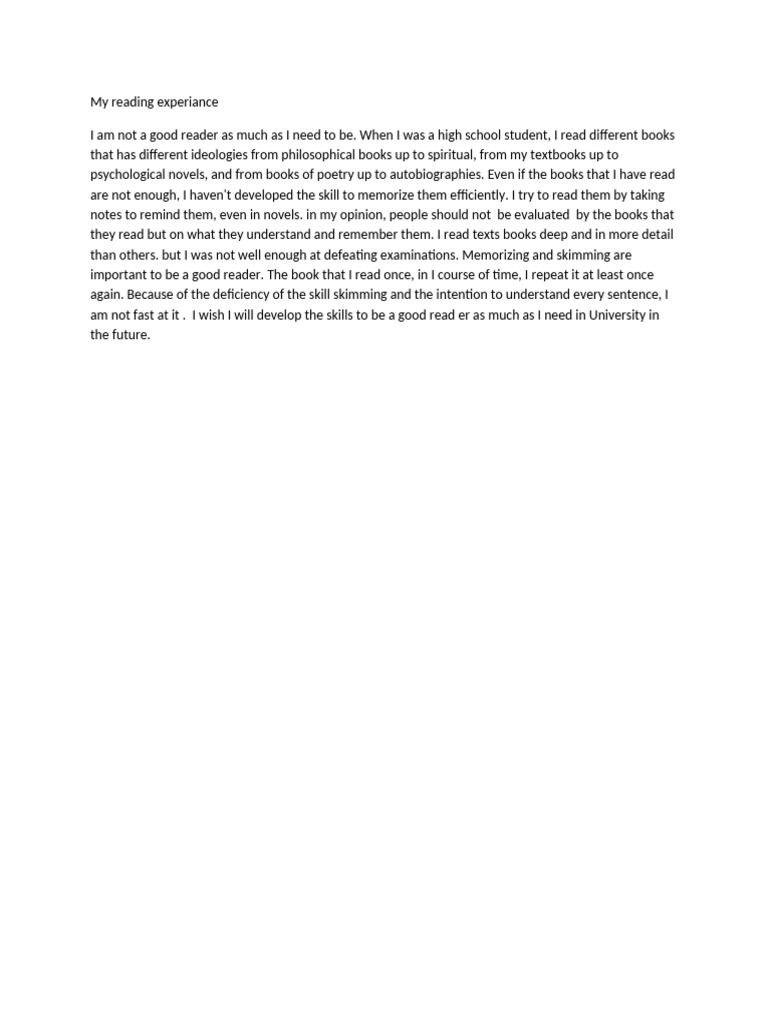 My reading experiance

I am not a good reader as much as I need to be. When I was a high school student, I read different books that has different ideologies from philosophical books up to spiritual, from my textbooks up to psychological novels, and from books of poetry up to autobiographies. Even if the books that I have read are not enough, I haven't developed the skill to memorize them efficiently. I try to read them by taking notes to remind them, even in novels. in my opinion, people should not be evaluated by the books that they read but on what they understand and remember them. I read texts books deep and in more detail than others. but I was not well enough at defeating examinations. Memorizing and skimming are important to be a good reader. The book that I read once, in I course of time, I repeat it at least once again. Because of the deficiency of the skill skimming and the intention to understand every sentence, I am not fast at it . I wish I will develop the skills to be a good read er as much as I need in University in the future.